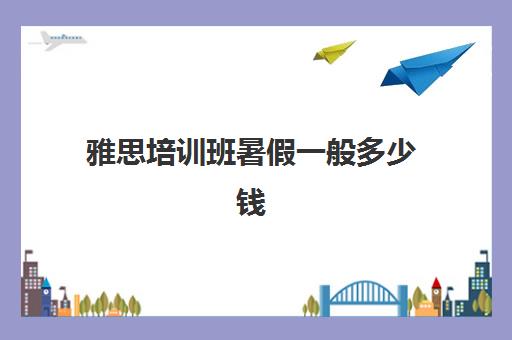 雅思培训班暑假一般多少钱